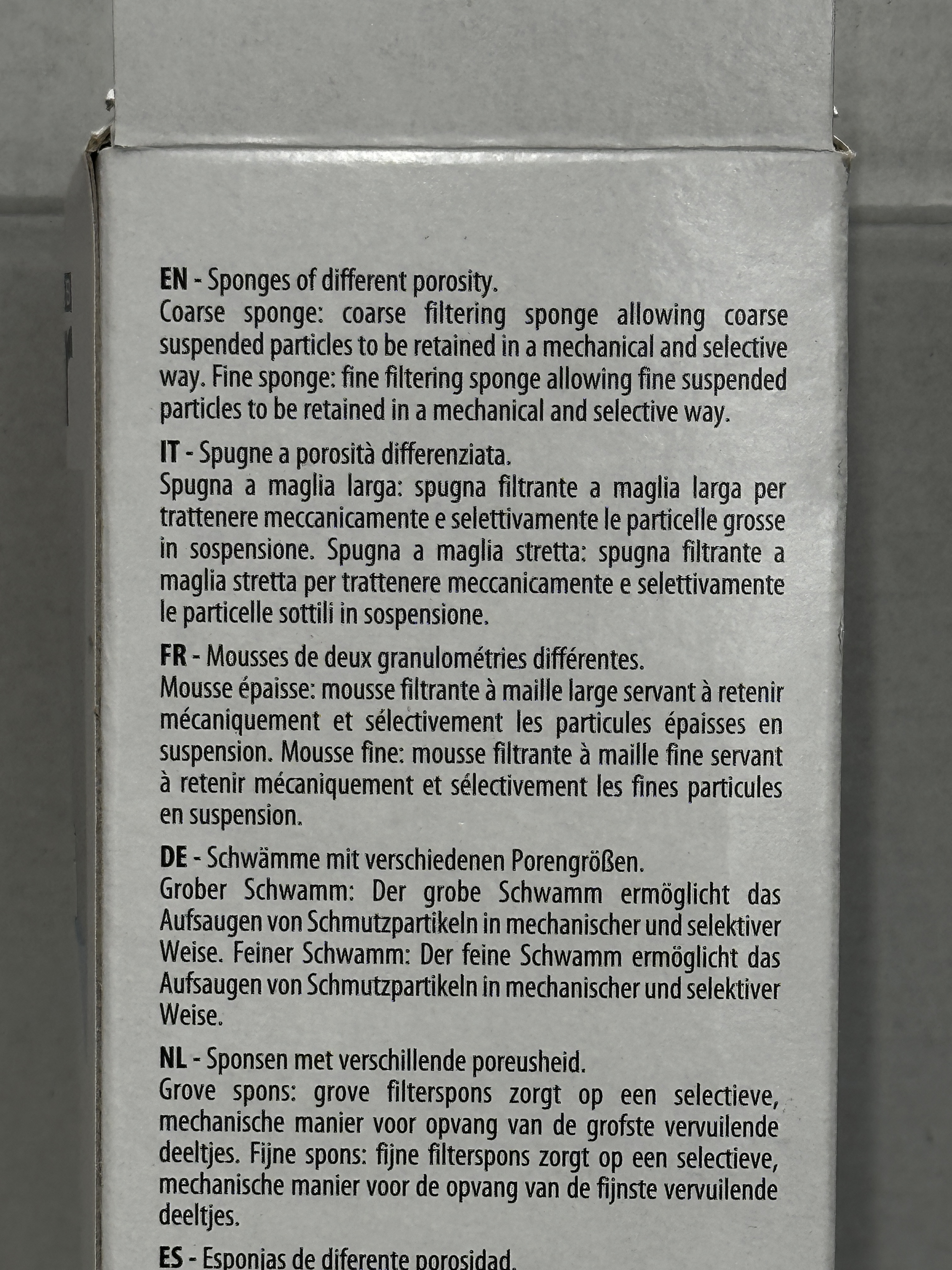 EN - Sponges of different porosity.
Coarse sponge: coarse filtering sponge allowing coarse suspended particles to be retained in a mechanical and selective way. Fine sponge: fine filtering sponge allowing fine suspended particles to be retained in a mechanical and selective way.

IT - Spugne a porosità differenziata.
Spugna a maglia larga: spugna filtrante a maglia larga per trattenere meccanicamente e selettivamente le particelle grosse in sospensione. Spugna a maglia stretta: spugna filtrante a maglia stretta per trattenere meccanicamente e selettivamente le particelle sottili in sospensione.

FR - Mousses de deux granulométries différentes.
Mousse épaisse: mousse filtrante à maille large servant à retenir mécaniquement et sélectivement les particules épaisses en suspension. Mousse fine: mousse filtrante à maille fine servant à retenir mécaniquement et sélectivement les fines particules en suspension.

DE - Schwämme mit verschiedenen Porengrößen.
Grober Schwamm: Der grobe Schwamm ermöglicht das Aufsaugen von Schmutzpartikeln in mechanischer und selektiver Weise. Feiner Schwamm: Der feine Schwamm ermöglicht das Aufsaugen von Schmutzpartikeln in mechanischer und selektiver Weise.

NL - Sponsen met verschillende poreusheid.
Grove spons: grove filterspons zorgt op een selectieve, mechanische manier voor opvang van de grofste vervuilende deeltjes. Fijne spons: fijne filterspons zorgt op een selectieve, mechanische manier voor de opvang van de fijnste vervuilende deeltjes.

ES - Esponjas de diferente porosidad.